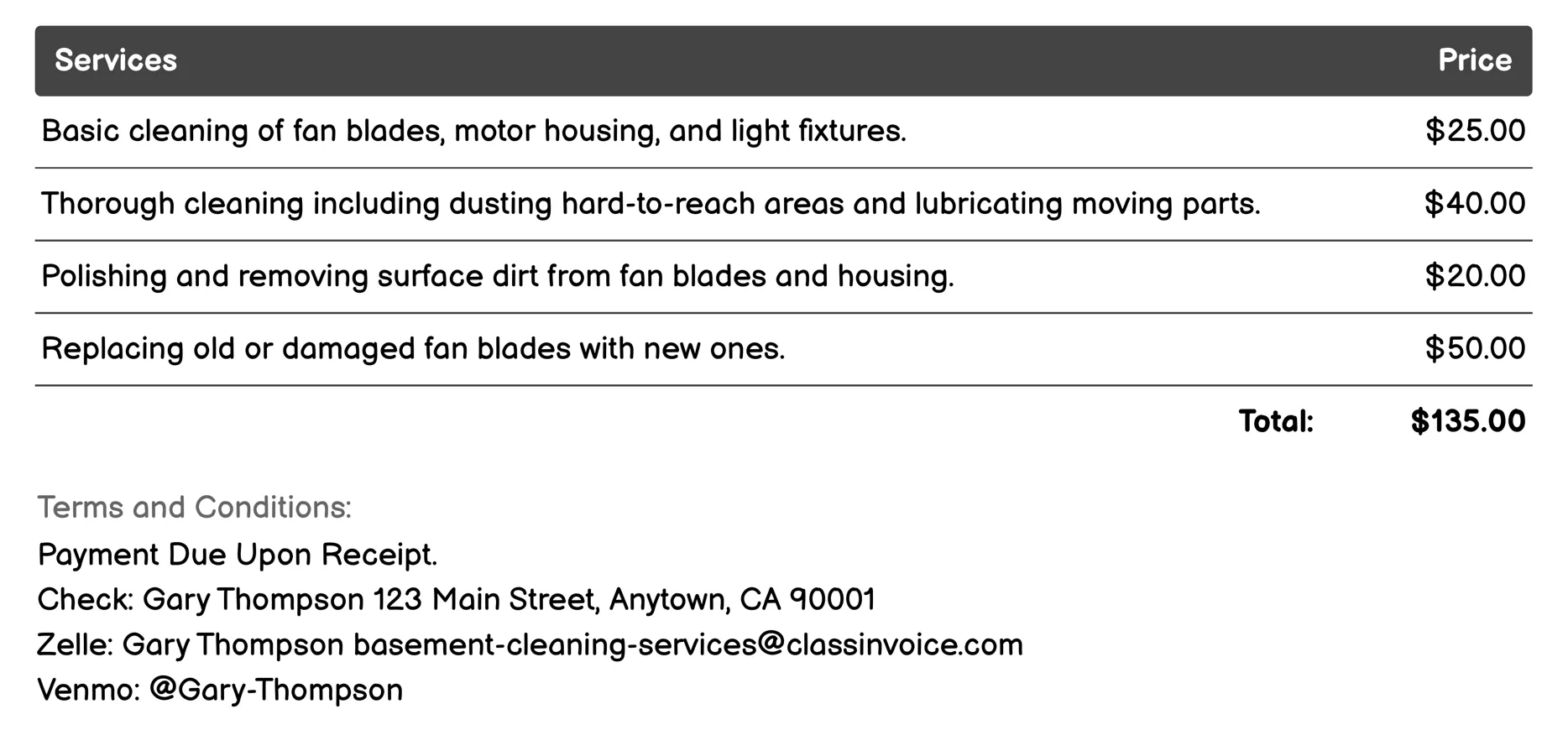 | Services | Price |
|---|---|
| Basic cleaning of fan blades, motor housing, and light fixtures. | \$25.00 |
| Thorough cleaning including dusting hard-to-reach areas and lubricating moving parts. | \$40.00 |
| Polishing and removing surface dirt from fan blades and housing. | \$20.00 |
| Replacing old or damaged fan blades with new ones. | \$50.00 |
| Total: | \$135.00 |

Terms and Conditions:
Payment Due Upon Receipt.
Check: Gary Thompson 123 Main Street, Anytown, CA 90001
Zelle: Gary Thompson basement-cleaning-services@classinvoice.com
Venmo: @Gary-Thompson